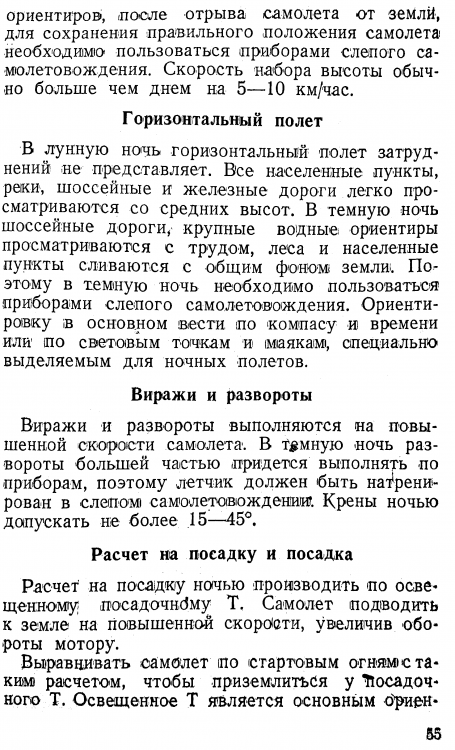 ориентиров, после отрыва самолета от земли, для сохранения правильного положения самолета необходимо пользоваться приборами слепого самолетовождения. Скорость набора высоты обычно больше чем днем на 5—10 км/час.

Горизонтальный полет

В лунную ночь горизонтальный полет затруднений не представляет. Все населенные пункты, реки, шоссейные и железные дороги легко просматриваются со средних высот. В темную ночь шоссейные дороги, крупные водные ориентиры просматриваются с трудом, леса и населенные пункты сливаются с общим фоном земли. Поэтому в темную ночь необходимо пользоваться приборами слепого самолетовождения. Ориентировку в основном вести по компасу и времени или по световым точкам и маякам, специально выделяемым для ночных полетов.

Виражи и развороты

Виражи и развороты выполняются на повышенной скорости самолета. В темную ночь развороты большей частью придется выполнять по приборам, поэтому летчик должен быть натренирован в слепом самолетовождении. Крены ночью допускать не более 15—45°.

Расчет на посадку и посадка

Расчет на посадку ночью производить по освещенному посадочному Т. Самолет подводить к земле на повышенной скорости, увеличив обороты мотору.

Выравнивать самолет по стартовым огням с таким расчетом, чтобы приземлиться у посадочного Т. Освещенное Т является основным ориен-

55